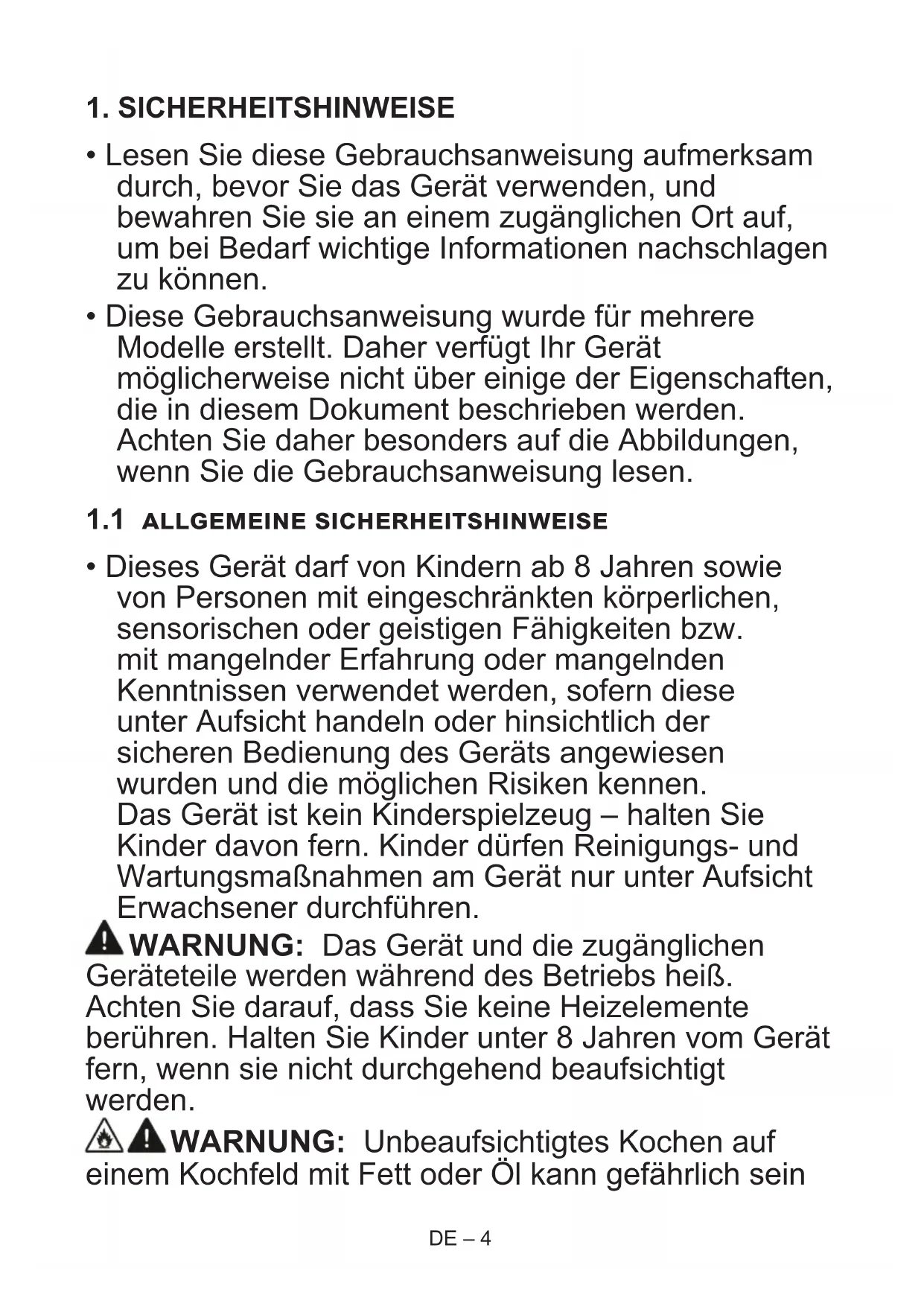 1. SICHERHEITSHINWEISE

• Lesen Sie diese Gebrauchsanweisung aufmerksam durch, bevor Sie das Gerät verwenden, und bewahren Sie sie an einem zugänglichen Ort auf, um bei Bedarf wichtige Informationen nachschlagen zu können.

• Diese Gebrauchsanweisung wurde für mehrere Modelle erstellt. Daher verfügt Ihr Gerät möglicherweise nicht über einige der Eigenschaften, die in diesem Dokument beschrieben werden. Achten Sie daher besonders auf die Abbildungen, wenn Sie die Gebrauchsanweisung lesen.

1.1 ALLGEMEINE SICHERHEITSHINWEISE

• Dieses Gerät darf von Kindern ab 8 Jahren sowie von Personen mit eingeschränkten körperlichen, sensorischen oder geistigen Fähigkeiten bzw. mit mangelnder Erfahrung oder mangelnden Kenntnissen verwendet werden, sofern diese unter Aufsicht handeln oder hinsichtlich der sicheren Bedienung des Geräts angewiesen wurden und die möglichen Risiken kennen. Das Gerät ist kein Kinderspielzeug – halten Sie Kinder davon fern. Kinder dürfen Reinigungs- und Wartungsmaßnahmen am Gerät nur unter Aufsicht Erwachsener durchführen.

WARNUNG: Das Gerät und die zugänglichen Geräteteile werden während des Betriebs heiß. Achten Sie darauf, dass Sie keine Heizelemente berühren. Halten Sie Kinder unter 8 Jahren vom Gerät fern, wenn sie nicht durchgehend beaufsichtigt werden.

WARNUNG: Unbeaufsichtigtes Kochen auf einem Kochfeld mit Fett oder Öl kann gefährlich sein

DE – 4